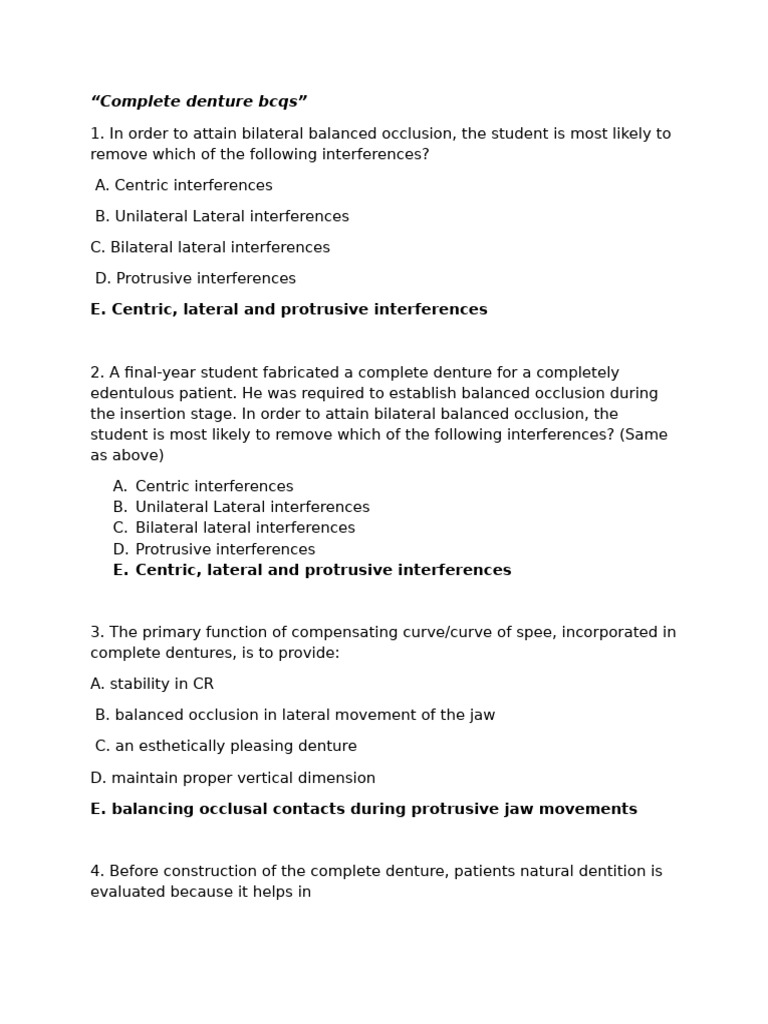 “Complete denture bcqs”

1. In order to attain bilateral balanced occlusion, the student is most likely to remove which of the following interferences?

A. Centric interferences

B. Unilateral Lateral interferences

C. Bilateral lateral interferences

D. Protrusive interferences

E. Centric, lateral and protrusive interferences

2. A final-year student fabricated a complete denture for a completely edentulous patient. He was required to establish balanced occlusion during the insertion stage. In order to attain bilateral balanced occlusion, the student is most likely to remove which of the following interferences? (Same as above)

A. Centric interferences
B. Unilateral Lateral interferences
C. Bilateral lateral interferences
D. Protrusive interferences
E. Centric, lateral and protrusive interferences

3. The primary function of compensating curve/curve of spee, incorporated in complete dentures, is to provide:

A. stability in CR

B. balanced occlusion in lateral movement of the jaw

C. an esthetically pleasing denture

D. maintain proper vertical dimension

E. balancing occlusal contacts during protrusive jaw movements

4. Before construction of the complete denture, patients natural dentition is evaluated because it helps in